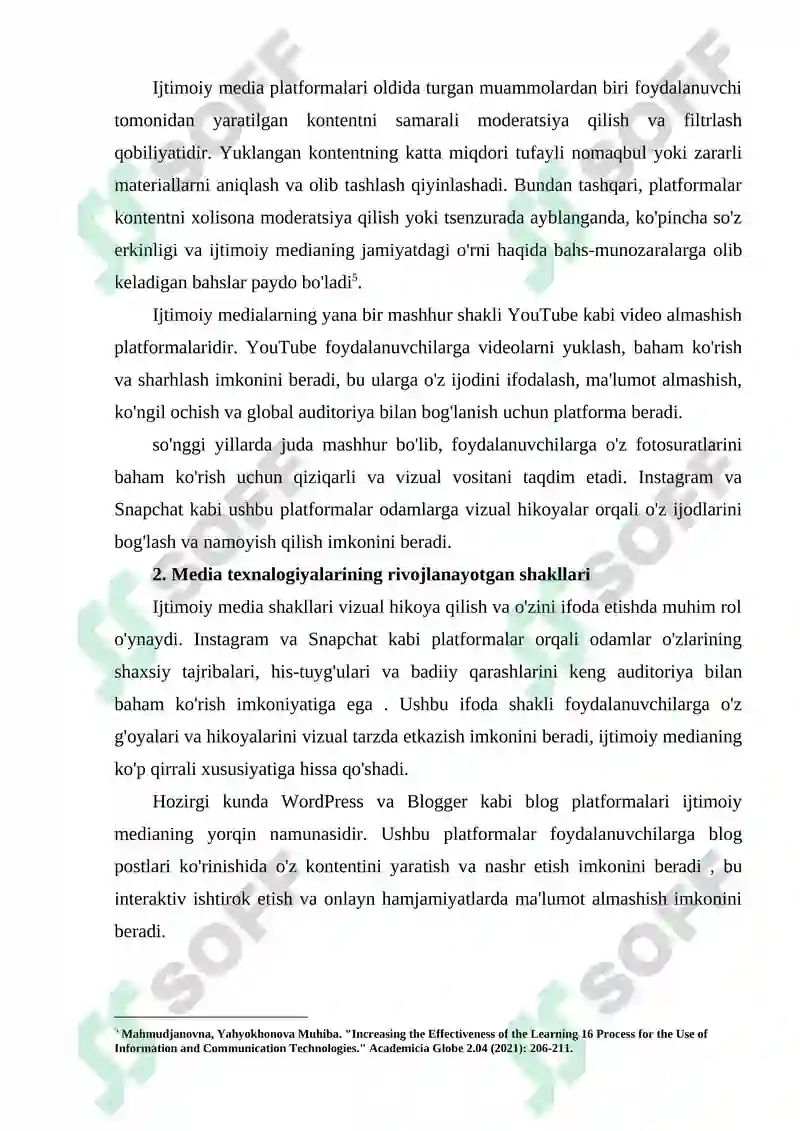 Ijtimoiy media platformalari oldida turgan muammolardan biri foydalanuvchi tomonidan yaratilgan kontentni samarali moderatsiya qilish va filtrlash qobiliyatidir. Yuklangan kontentning katta miqdori tufayli nomaqbul yoki zararli materiallarni aniqlash va olib tashlash qiyinlashadi. Bundan tashqari, platformalar kontentni xolisona moderatsiya qilish yoki tsenzurada ayblanganda, ko'pincha so'z erkinligi va ijtimoiy medianing jamiyatdagi o'rni haqida bahs-munozaralarga olib keladigan bahslar paydo bo'ladi$^5$.

Ijtimoiy medialarning yana bir mashhur shakli YouTube kabi video almashish platformalaridir. YouTube foydalanuvchilarga videolarni yuklash, baham ko'rish va sharhlash imkonini beradi, bu ularga o'z ijodini ifodalash, ma'lumot almashish, ko'ngil ochish va global auditoriya bilan bog'lanish uchun platforma beradi.

so'nggi yillarda juda mashhur bo'lib, foydalanuvchilarga o'z fotosuratlarini baham ko'rish uchun qiziqarli va vizual vositani taqdim etadi. Instagram va Snapchat kabi ushbu platformalar odamlarga vizual hikoyalar orqali o'z ijodlarini bog'lash va namoyish qilish imkonini beradi.

2. Media texnalogiyalarining rivojlanayotgan shakllari

Ijtimoiy media shakllari vizual hikoya qilish va o'zini ifoda etishda muhim rol o'ynaydi. Instagram va Snapchat kabi platformalar orqali odamlar o'zlarining shaxsiy tajribalari, his-tuyg'ulari va badiiy qarashlarini keng auditoriya bilan baham ko'rish imkoniyatiga ega . Ushbu ifoda shakli foydalanuvchilarga o'z g'oyalari va hikoyalarini vizual tarzda etkazish imkonini beradi, ijtimoiy medianing ko'p qirrali xususiyatiga hissa qo'shadi.

Hozirgi kunda WordPress va Blogger kabi blog platformalari ijtimoiy medianing yorqin namunasidir. Ushbu platformalar foydalanuvchilarga blog postlari ko'rinishida o'z kontentini yaratish va nashr etish imkonini beradi , bu interaktiv ishtirok etish va onlayn hamjamiyatlarda ma'lumot almashish imkonini beradi.

$^5$ Mahmudjanovna, Yahyokhonova Muhiba. "Increasing the Effectiveness of the Learning 16 Process for the Use of Information and Communication Technologies." Academicia Globe 2.04 (2021): 206-211.